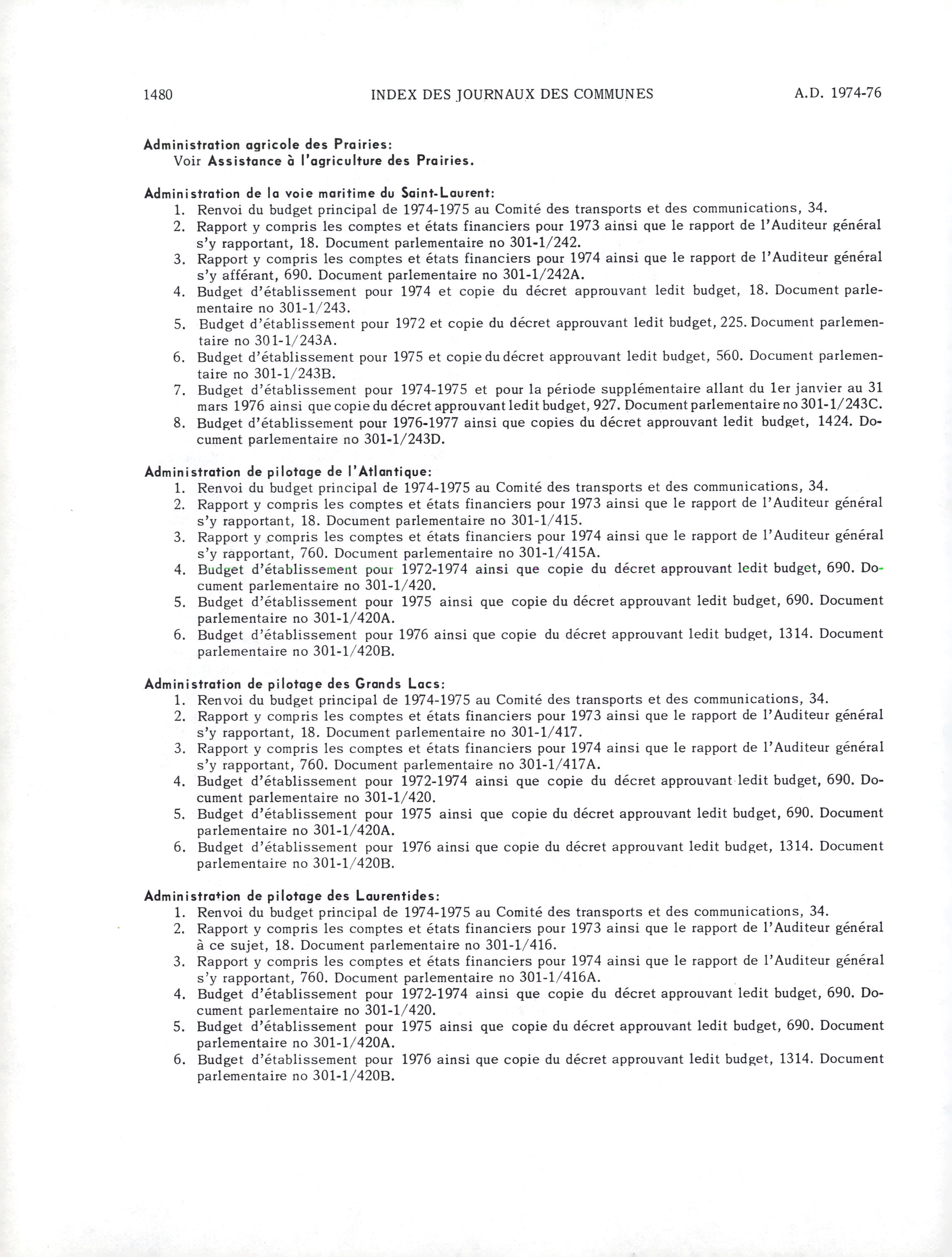 1480 INDEX DES JOURNAUX DES COMMUNES A.D. 1974-76

Administration agricole des Prairies:
Voir Assistance à l'agriculture des Prairies.

Administration de la voie maritime du Saint-Laurent:
1. Renvoi du budget principal de 1974-1975 au Comité des transports et des communications, 34.
2. Rapport y compris les comptes et états financiers pour 1973 ainsi que le rapport de l'Auditeur général s'y rapportant, 18. Document parlementaire no 301-1/242.
3. Rapport y compris les comptes et états financiers pour 1974 ainsi que le rapport de l'Auditeur général s'y afférant, 690. Document parlementaire no 301-1/242A.
4. Budget d'établissement pour 1974 et copie du décret approuvant ledit budget, 18. Document parlementaire no 301-1/243.
5. Budget d'établissement pour 1972 et copie du décret approuvant ledit budget, 225. Document parlementaire no 301-1/243A.
6. Budget d'établissement pour 1975 et copie du décret approuvant ledit budget, 560. Document parlementaire no 301-1/243B.
7. Budget d'établissement pour 1974-1975 et pour la période supplémentaire allant du 1er janvier au 31 mars 1976 ainsi que copie du décret approuvant ledit budget, 927. Document parlementaire no 301-1/243C.
8. Budget d'établissement pour 1976-1977 ainsi que copies du décret approuvant ledit budget, 1424. Document parlementaire no 301-1/243D.

Administration de pilotage de l'Atlantique:
1. Renvoi du budget principal de 1974-1975 au Comité des transports et des communications, 34.
2. Rapport y compris les comptes et états financiers pour 1973 ainsi que le rapport de l'Auditeur général s'y rapportant, 18. Document parlementaire no 301-1/415.
3. Rapport y compris les comptes et états financiers pour 1974 ainsi que le rapport de l'Auditeur général s'y rapportant, 760. Document parlementaire no 301-1/415A.
4. Budget d'établissement pour 1972-1974 ainsi que copie du décret approuvant ledit budget, 690. Document parlementaire no 301-1/420.
5. Budget d'établissement pour 1975 ainsi que copie du décret approuvant ledit budget, 690. Document parlementaire no 301-1/420A.
6. Budget d'établissement pour 1976 ainsi que copie du décret approuvant ledit budget, 1314. Document parlementaire no 301-1/420B.

Administration de pilotage des Grands Lacs:
1. Renvoi du budget principal de 1974-1975 au Comité des transports et des communications, 34.
2. Rapport y compris les comptes et états financiers pour 1973 ainsi que le rapport de l'Auditeur général s'y rapportant, 18. Document parlementaire no 301-1/417.
3. Rapport y compris les comptes et états financiers pour 1974 ainsi que le rapport de l'Auditeur général s'y rapportant, 760. Document parlementaire no 301-1/417A.
4. Budget d'établissement pour 1972-1974 ainsi que copie du décret approuvant ledit budget, 690. Document parlementaire no 301-1/420.
5. Budget d'établissement pour 1975 ainsi que copie du décret approuvant ledit budget, 690. Document parlementaire no 301-1/420A.
6. Budget d'établissement pour 1976 ainsi que copie du décret approuvant ledit budget, 1314. Document parlementaire no 301-1/420B.

Administration de pilotage des Laurentides:
1. Renvoi du budget principal de 1974-1975 au Comité des transports et des communications, 34.
2. Rapport y compris les comptes et états financiers pour 1973 ainsi que le rapport de l'Auditeur général à ce sujet, 18. Document parlementaire no 301-1/416.
3. Rapport y compris les comptes et états financiers pour 1974 ainsi que le rapport de l'Auditeur général s'y rapportant, 760. Document parlementaire no 301-1/416A.
4. Budget d'établissement pour 1972-1974 ainsi que copie du décret approuvant ledit budget, 690. Document parlementaire no 301-1/420.
5. Budget d'établissement pour 1975 ainsi que copie du décret approuvant ledit budget, 690. Document parlementaire no 301-1/420A.
6. Budget d'établissement pour 1976 ainsi que copie du décret approuvant ledit budget, 1314. Document parlementaire no 301-1/420B.